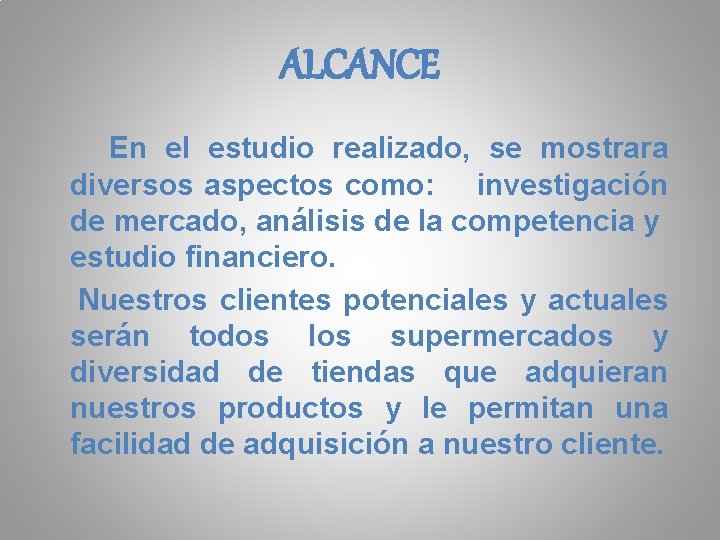 ALCANCE

En el estudio realizado, se mostrara diversos aspectos como: investigación de mercado, análisis de la competencia y estudio financiero.

Nuestros clientes potenciales y actuales serán todos los supermercados y diversidad de tiendas que adquieran nuestros productos y le permitan una facilidad de adquisición a nuestro cliente.